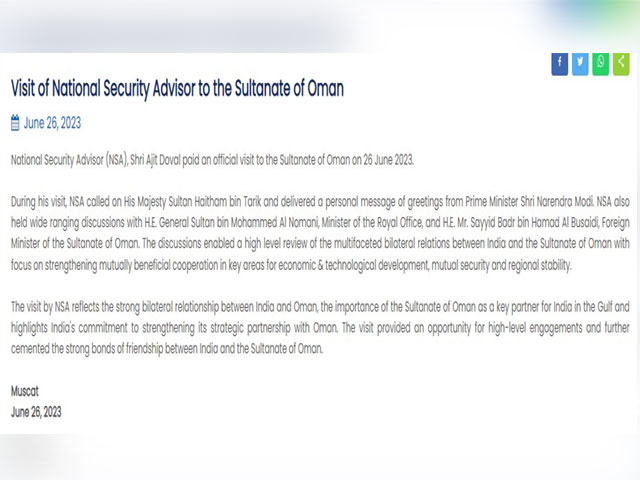 Visit of National Security Advisor to the Sultanate of Oman

June 26, 2023

National Security Advisor (NSA), Shri Ajit Doval paid an official visit to the Sultanate of Oman on 26 June 2023.

During his visit, NSA called on His Majesty Sultan Haitham bin Tarik and delivered a personal message of greetings from Prime Minister Shri Narendra Modi. NSA also held wide ranging discussions with H.E. General Sultan bin Mohammed Al Nomani, Minister of the Royal Office, and H.E. Mr. Sayyid Badr bin Hamad Al Busaidi, Foreign Minister of the Sultanate of Oman. The discussions enabled a high level review of the multifaceted bilateral relations between India and the Sultanate of Oman with focus on strengthening mutually beneficial cooperation in key areas for economic & technological development, mutual security and regional stability.

The visit by NSA reflects the strong bilateral relationship between India and Oman, the importance of the Sultanate of Oman as a key partner for India in the Gulf and highlights India's commitment to strengthening its strategic partnership with Oman. The visit provided an opportunity for high-level engagements and further cemented the strong bonds of friendship between India and the Sultanate of Oman.

Muscat
June 26, 2023